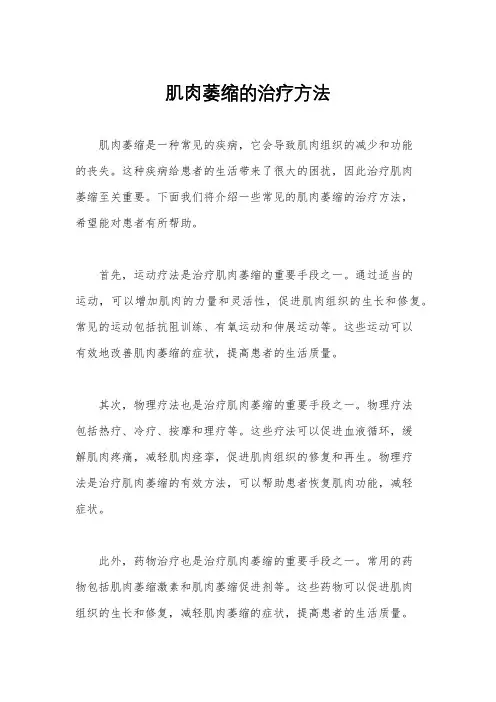 肌肉萎缩的治疗方法

肌肉萎缩是一种常见的疾病，它会导致肌肉组织的减少和功能的丧失。这种疾病给患者的生活带来了很大的困扰，因此治疗肌肉萎缩至关重要。下面我们将介绍一些常见的肌肉萎缩的治疗方法，希望能对患者有所帮助。

首先，运动疗法是治疗肌肉萎缩的重要手段之一。通过适当的运动，可以增加肌肉的力量和灵活性，促进肌肉组织的生长和修复。常见的运动包括抗阻训练、有氧运动和伸展运动等。这些运动可以有效地改善肌肉萎缩的症状，提高患者的生活质量。

其次，物理疗法也是治疗肌肉萎缩的重要手段之一。物理疗法包括热疗、冷疗、按摩和理疗等。这些疗法可以促进血液循环，缓解肌肉疼痛，减轻肌肉痉挛，促进肌肉组织的修复和再生。物理疗法是治疗肌肉萎缩的有效方法，可以帮助患者恢复肌肉功能，减轻症状。

此外，药物治疗也是治疗肌肉萎缩的重要手段之一。常用的药物包括肌肉萎缩激素和肌肉萎缩促进剂等。这些药物可以促进肌肉组织的生长和修复，减轻肌肉萎缩的症状，提高患者的生活质量。